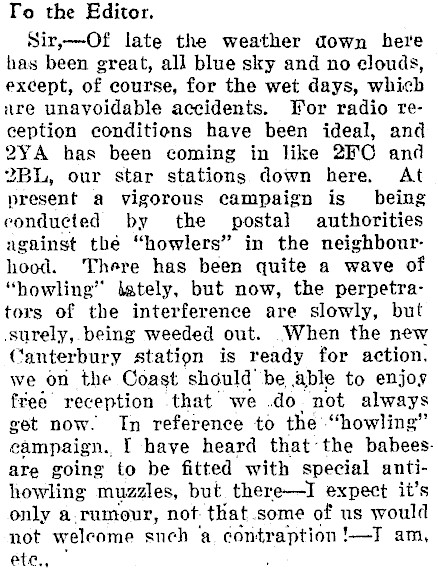 To the Editor.

Sir,—Of late the weather down here has been great, all blue sky and no clouds, except, of course, for the wet days, which are unavoidable accidents. For radio reception conditions have been ideal, and 2YA has been coming in like 2FC and 2BL, our star stations down here. At present a vigorous campaign is being conducted by the postal authorities against the "howlers" in the neighbourhood. There has been quite a wave of "howling" lately, but now, the perpetrators of the interference are slowly, but surely, being weeded out. When the new Canterbury station is ready for action, we on the Coast should be able to enjoy free reception that we do not always get now. In reference to the "howling" campaign, I have heard that the babees are going to be fitted with special anti-howling muzzles, but there—I expect it's only a rumour, not that some of us would not welcome such a contraption!—I am, etc.,